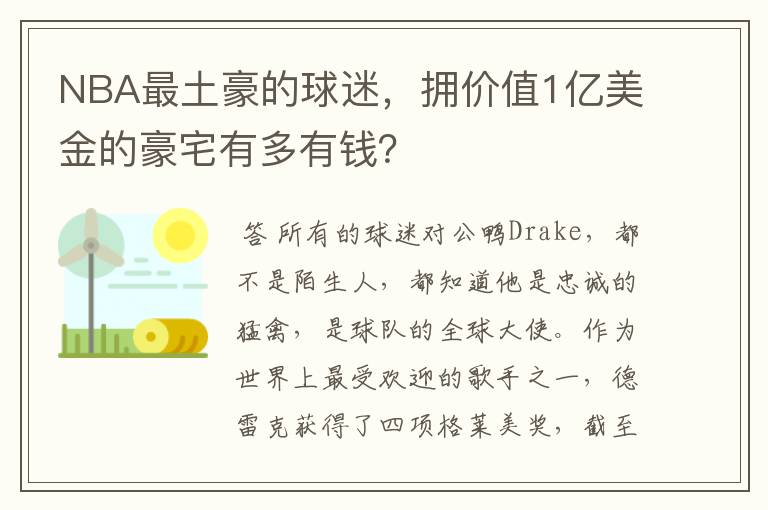 NBA最土豪的球迷，拥价值1亿美金的豪宅有多有钱？

答 所有的球迷对公鸭Drake，都不是陌生人，都知道他是忠诚的猛禽，是球队的全球大使。作为世界上最受欢迎的歌手之一，德雷克获得了四项格莱美奖，截至